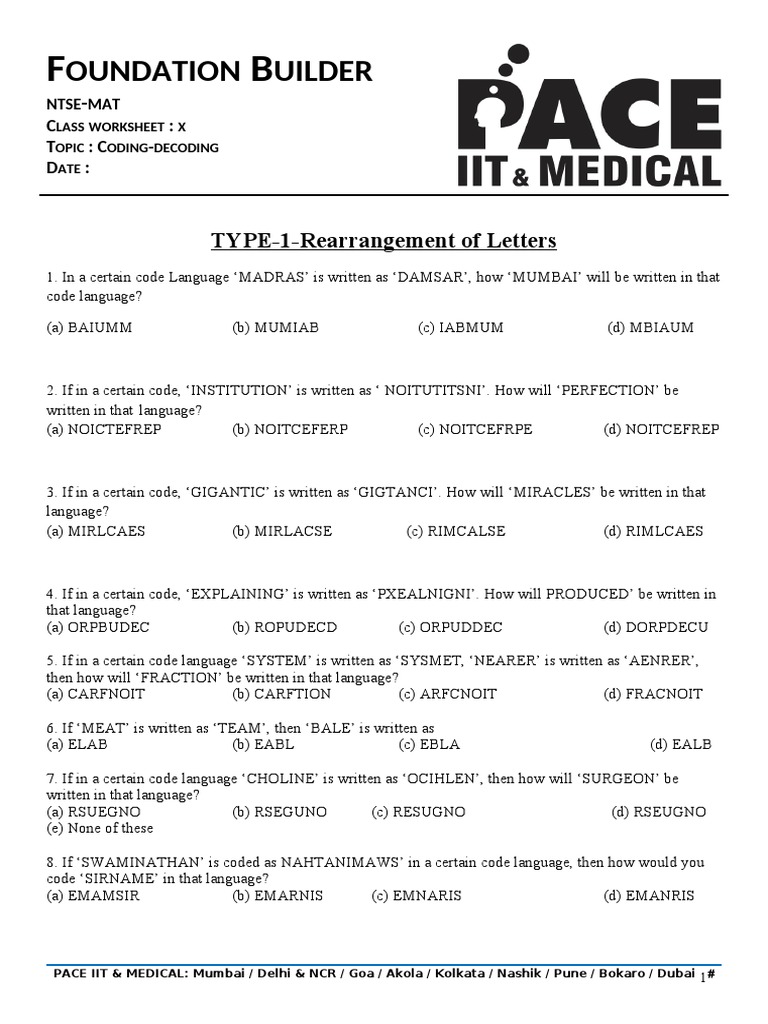 FOUNDATION BUILDER
NTSE-MAT
CLASS WORKSHEET : X
TOPIC : CODING-DECODING
DATE :

PACE
IIT & MEDICAL

TYPE-1-Rearrangement of Letters

1. In a certain code Language ‘MADRAS’ is written as ‘DAMSAR’, how ‘MUMBAI’ will be written in that code language?
(a) BAIUMM (b) MUMIAB (c) IABMUM (d) MBIAUM

2. If in a certain code, ‘INSTITUTION’ is written as ‘ NOITUTITSNI’. How will ‘PERFECTION’ be written in that language?
(a) NOICTEFREP (b) NOITCEFERP (c) NOITCEFRPE (d) NOITCEFREP

3. If in a certain code, ‘GIGANTIC’ is written as ‘GIGTANCI’. How will ‘MIRACLES’ be written in that language?
(a) MIRLCAES (b) MIRLACSE (c) RIMCALSE (d) RIMLCAES

4. If in a certain code, ‘EXPLAINING’ is written as ‘PXEALNIGNI’. How will PRODUCED’ be written in that language?
(a) ORPBUDEC (b) ROPUDECD (c) ORPUDDEC (d) DORPDECU

5. If in a certain code language ‘SYSTEM’ is written as ‘SYSMET, ‘NEARER’ is written as ‘AENRER’, then how will ‘FRACTION’ be written in that language?
(a) CARFNOIT (b) CARFTION (c) ARFCNOIT (d) FRACNOIT

6. If ‘MEAT’ is written as ‘TEAM’, then ‘BALE’ is written as
(a) ELAB (b) EABL (c) EBLA (d) EALB

7. If in a certain code language ‘CHOLINE’ is written as ‘OCIHLEN’, then how will ‘SURGEON’ be written in that language?
(a) RSUEGNO (b) RSEGUNO (c) RESUGNO (d) RSEUGNO
(e) None of these

8. If ‘SWAMINATHAN’ is coded as NAHTANIMAWS’ in a certain code language, then how would you code ‘SIRNAME’ in that language?
(a) EMAMSIR (b) EMARNIS (c) EMNARIS (d) EMANRIS

PACE IIT & MEDICAL: Mumbai / Delhi & NCR / Goa / Akola / Kolkata / Nashik / Pune / Bokaro / Dubai 1#